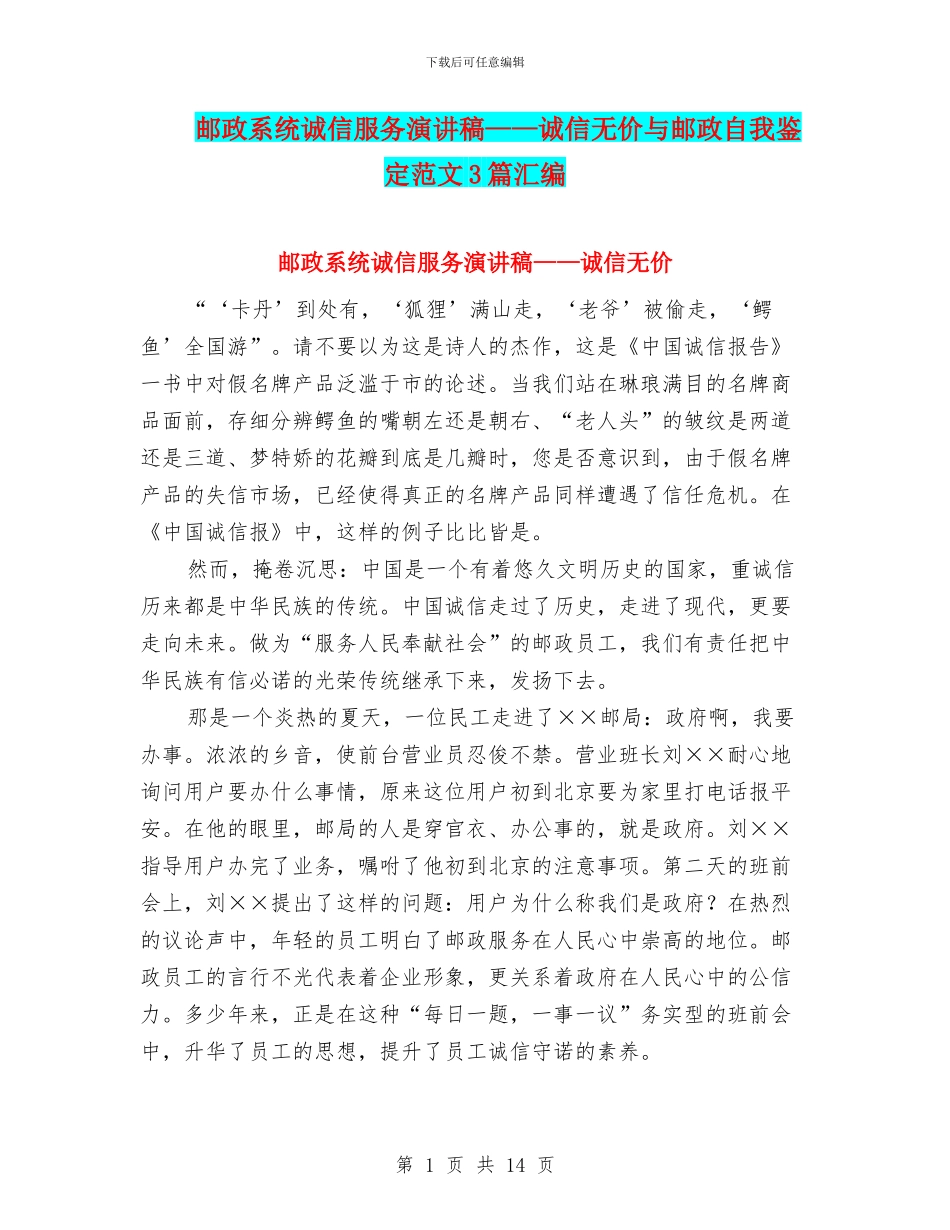 下载后可任意编辑

邮政系统诚信服务演讲稿——诚信无价与邮政自我鉴定范文3篇汇编

邮政系统诚信服务演讲稿——诚信无价

“‘卡丹’到处有，‘狐狸’满山走，‘老爷’被偷走，‘鳄鱼’全国游”。请不要以为这是诗人的杰作，这是《中国诚信报告》一书中对假名牌产品泛滥于市的论述。当我们站在琳琅满目的名牌商品面前，存细分辨鳄鱼的嘴朝左还是朝右、“老人头”的皱纹是两道还是三道、梦特娇的花瓣到底是几瓣时，您是否意识到，由于假名牌产品的失信市场，已经使得真正的名牌产品同样遭遇了信任危机。在《中国诚信报》中，这样的例子比比皆是。

然而，掩卷沉思：中国是一个有着悠久文明历史的国家，重诚信历来都是中华民族的传统。中国诚信走过了历史，走进了现代，更要走向未来。做为“服务人民奉献社会”的邮政员工，我们有责任把中华民族有信必诺的光荣传统继承下来，发扬下去。

那是一个炎热的夏天，一位民工走进了××邮局：政府啊，我要办事。浓浓的乡音，使前台营业员忍俊不禁。营业班长刘××耐心地询问用户要办什么事情，原来这位用户初到北京要为家里打电话报平安。在他的眼里，邮局的人是穿官衣、办公事的，就是政府。刘××指导用户办完了业务，嘱咐了他初到北京的注意事项。第二天的班前会上，刘××提出了这样的问题：用户为什么称我们是政府？在热烈的议论声中，年轻的员工明白了邮政服务在人民心中崇高的地位。邮政员工的言行不光代表着企业形象，更关系着政府在人民心中的公信力。多少年来，正是在这种“每日一题，一事一议”务实型的班前会中，升华了员工的思想，提升了员工诚信守诺的素养。

第 1 页 共 14 页